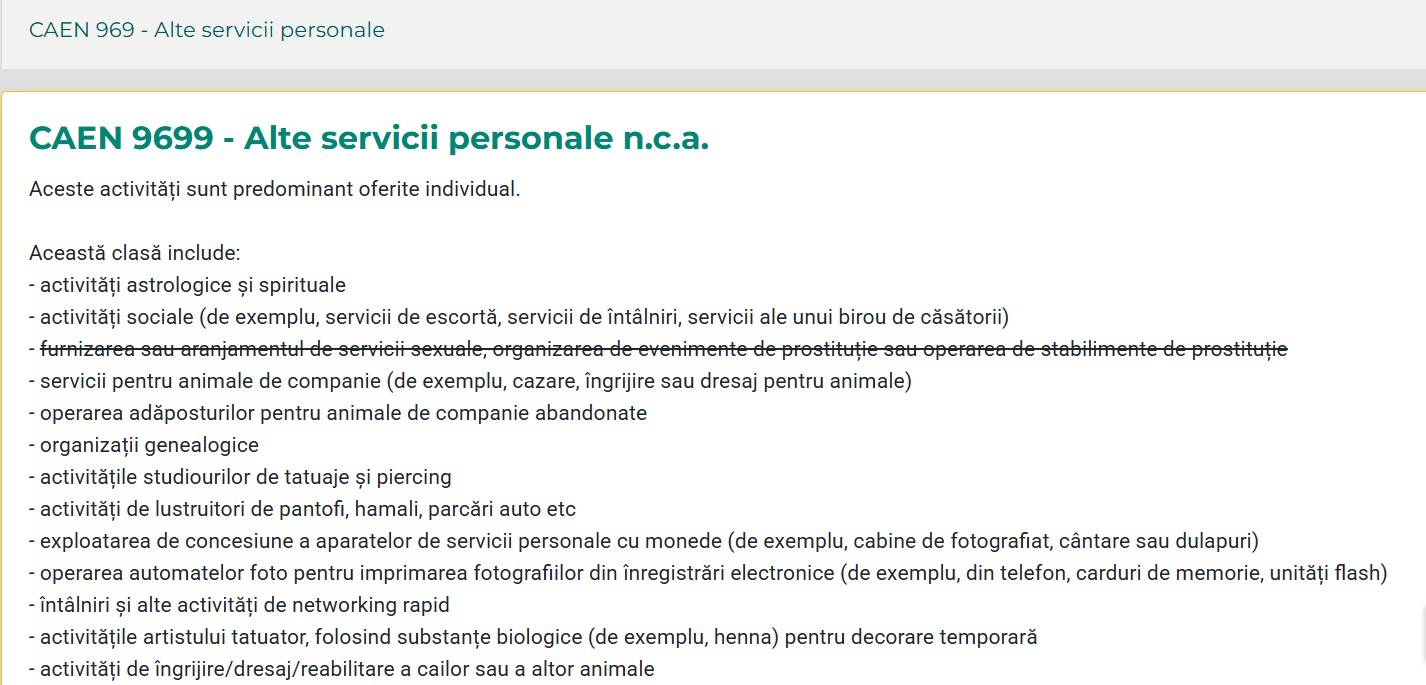 CAEN 969 - Alte servicii personale

CAEN 9699 - Alte servicii personale n.c.a.

Aceste activități sunt predominant oferite individual.

Această clasă include:
- activități astrologice și spirituale
- activități sociale (de exemplu, servicii de escortă, servicii de întâlniri, servicii ale unui birou de căsătorii)
- furnizarea sau aranjamentul de servicii sexuale, organizarea de evenimente de prostituție sau operarea de stabilimente de prostituție
- servicii pentru animale de companie (de exemplu, cazare, îngrijire sau dresaj pentru animale)
- operarea adăposturilor pentru animale de companie abandonate
- organizații genealogice
- activitățile studiourilor de tatuaje și piercing
- activități de lustruitori de pantofi, hamali, parcări auto etc
- exploatarea de concesiune a aparatelor de servicii personale cu monede (de exemplu, cabine de fotografiat, cântare sau dulapuri)
- operarea automatelor foto pentru imprimarea fotografiilor din înregistrări electronice (de exemplu, din telefon, carduri de memorie, unități flash)
- întâlniri și alte activități de networking rapid
- activitățile artistului tatuator, folosind substanțe biologice (de exemplu, henna) pentru decorare temporară
- activități de îngrijire/dresaj/reabilitare a cailor sau a altor animale